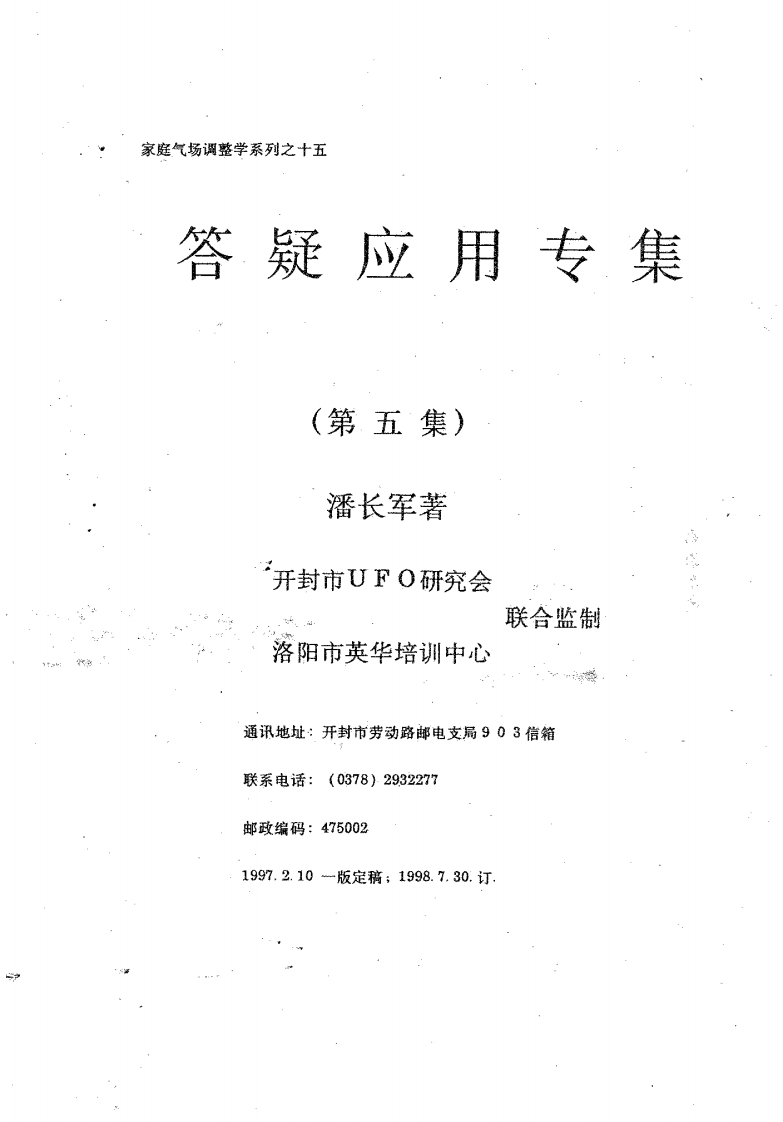 家庭气场调整学系列之十五

答疑应用专集

（第五集）

潘长军著

开封市ＵＦＯ研究会
联合监制
洛阳市英华培训中心

通讯地址：开封市劳动路邮电支局９０３信箱

联系电话：（0378）2932277

邮政编码：475002

1997.2.10 一版定稿；1998.7.30.订.